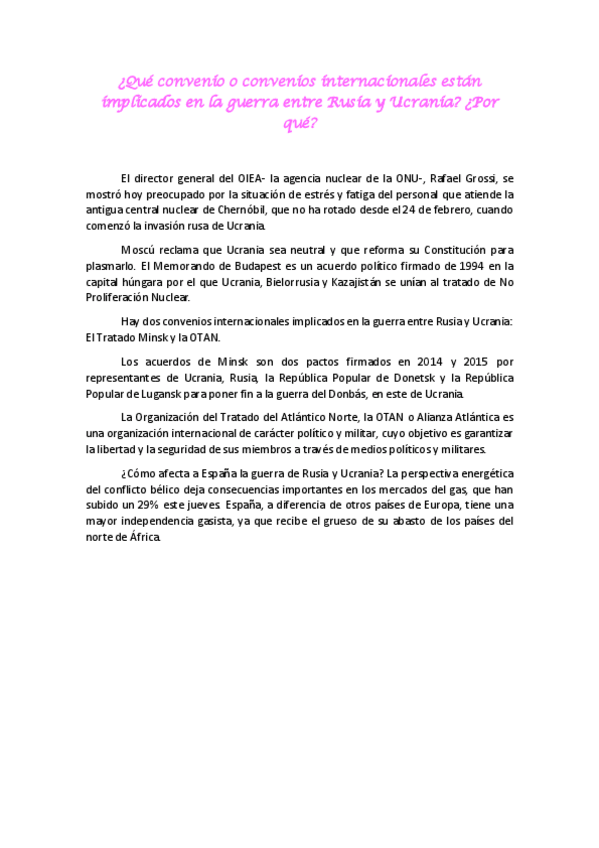 ¿Qué convenio o convenios internacionales están implicados en la guerra entre Rusia y Ucrania? ¿Por qué?

El director general del OIEA- la agencia nuclear de la ONU-, Rafael Grossi, se mostró hoy preocupado por la situación de estrés y fatiga del personal que atiende la antigua central nuclear de Chernóbil, que no ha rotado desde el 24 de febrero, cuando comenzó la invasión rusa de Ucrania.

Moscú reclama que Ucrania sea neutral y que reforma su Constitución para plasmarlo. El Memorando de Budapest es un acuerdo político firmado de 1994 en la capital húngara por el que Ucrania, Bielorrusia y Kazajistán se unían al tratado de No Proliferación Nuclear.

Hay dos convenios internacionales implicados en la guerra entre Rusia y Ucrania: El Tratado Minsk y la OTAN.

Los acuerdos de Minsk son dos pactos firmados en 2014 y 2015 por representantes de Ucrania, Rusia, la República Popular de Donetsk y la República Popular de Lugansk para poner fin a la guerra del Donbás, en este de Ucrania.

La Organización del Tratado del Atlántico Norte, la OTAN o Alianza Atlántica es una organización internacional de carácter político y militar, cuyo objetivo es garantizar la libertad y la seguridad de sus miembros a través de medios políticos y militares.

¿Cómo afecta a España la guerra de Rusia y Ucrania? La perspectiva energética del conflicto bélico deja consecuencias importantes en los mercados del gas, que han subido un 29% este jueves. España, a diferencia de otros países de Europa, tiene una mayor independencia gasista, ya que recibe el grueso de su abasto de los países del norte de África.